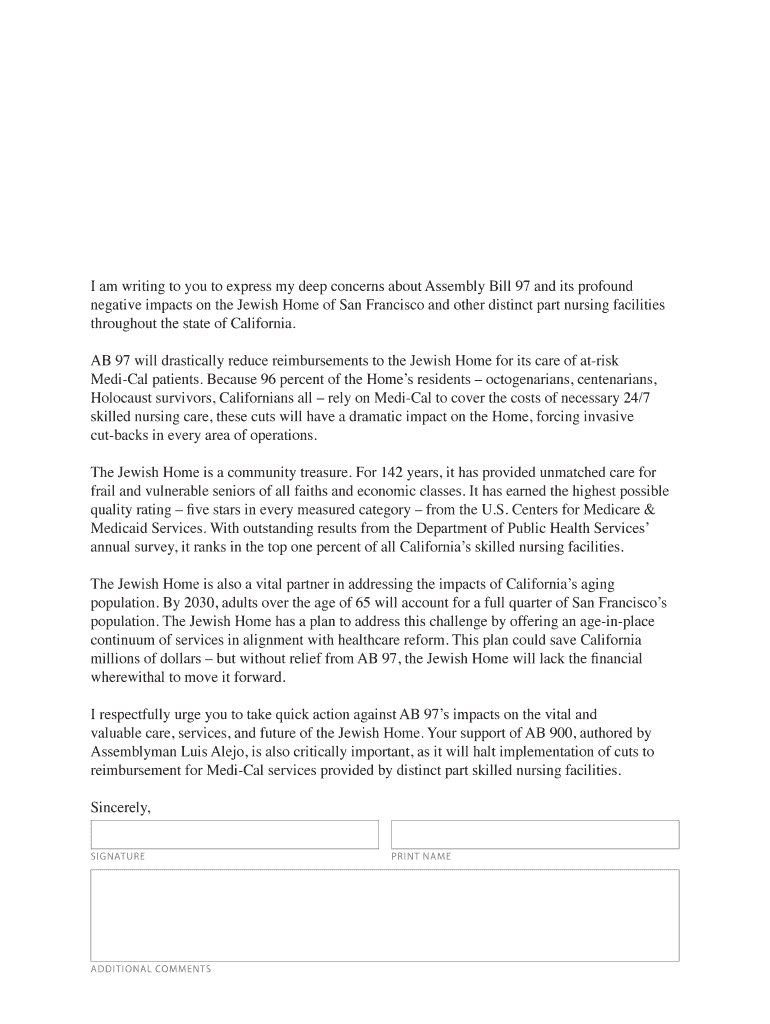 I am writing to you to express my deep concerns about Assembly Bill 97 and its profound negative impacts on the Jewish Home of San Francisco and other distinct part nursing facilities throughout the state of California.

AB 97 will drastically reduce reimbursements to the Jewish Home for its care of at-risk Medi-Cal patients. Because 96 percent of the Home's residents – octogenarians, centenarians, Holocaust survivors, Californians all – rely on Medi-Cal to cover the costs of necessary 24/7 skilled nursing care, these cuts will have a dramatic impact on the Home, forcing invasive cut-backs in every area of operations.

The Jewish Home is a community treasure. For 142 years, it has provided unmatched care for frail and vulnerable seniors of all faiths and economic classes. It has earned the highest possible quality rating – five stars in every measured category – from the U.S. Centers for Medicare & Medicaid Services. With outstanding results from the Department of Public Health Services' annual survey, it ranks in the top one percent of all California's skilled nursing facilities.

The Jewish Home is also a vital partner in addressing the impacts of California's aging population. By 2030, adults over the age of 65 will account for a full quarter of San Francisco's population. The Jewish Home has a plan to address this challenge by offering an age-in-place continuum of services in alignment with healthcare reform. This plan could save California millions of dollars – but without relief from AB 97, the Jewish Home will lack the financial wherewithal to move it forward.

I respectfully urge you to take quick action against AB 97's impacts on the vital and valuable care, services, and future of the Jewish Home. Your support of AB 900, authored by Assemblyman Luis Alejo, is also critically important, as it will halt implementation of cuts to reimbursement for Medi-Cal services provided by distinct part skilled nursing facilities.

Sincerely,

SIGNATURE

PRINT NAME

ADDITIONAL COMMENTS